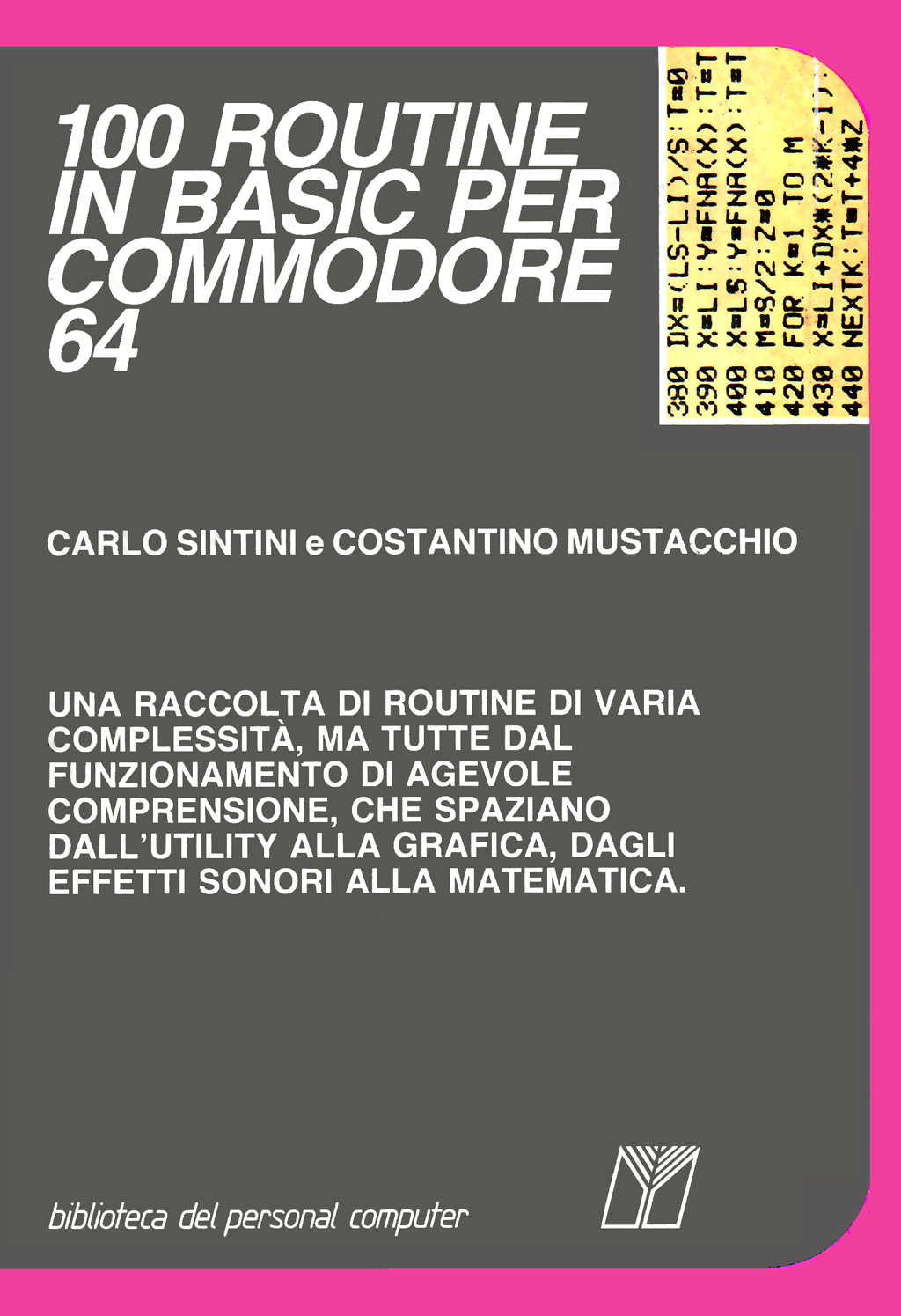 100 ROUTINE
IN BASIC PER
COMMODORE
64

380 DX=(LS-LI)/S:T=0
390 X=LI:Y=FNA(X):T=T
400 X=LS:Y=FNA(X):T=T
410 M=S/2:Z=0
420 FOR K=1 TO M
430 X=LI+DX*(2*K-1):
440 NEXTK:T=T+4*Z

CARLO SINTINI e COSTANTINO MUSTACCHIO

UNA RACCOLTA DI ROUTINE DI VARIA COMPLESSITÀ, MA TUTTE DAL FUNZIONAMENTO DI AGEVOLE COMPRENSIONE, CHE SPAZIANO DALL'UTILITY ALLA GRAFICA, DAGLI EFFETTI SONORI ALLA MATEMATICA.

biblioteca del personal computer